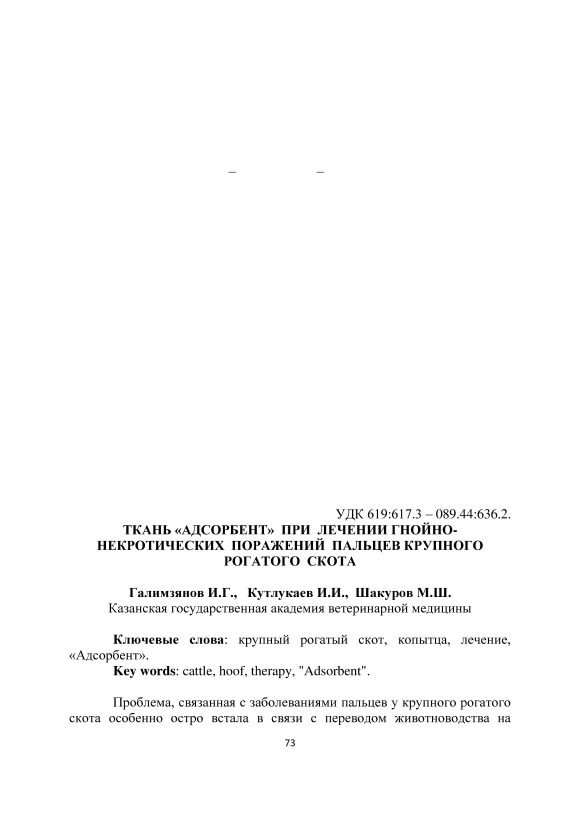 – –

УДК 619:617.3 – 089.44:636.2.

ТКАНЬ «АДСОРБЕНТ» ПРИ ЛЕЧЕНИИ ГНОЙНО-НЕКРОТИЧЕСКИХ ПОРАЖЕНИЙ ПАЛЬЦЕВ КРУПНОГО РОГАТОГО СКОТА

Галимзянов И.Г., Кутлукаев И.И., Шакуров М.Ш.
Казанская государственная академия ветеринарной медицины

Ключевые слова: крупный рогатый скот, копытца, лечение, «Адсорбент».
Key words: cattle, hoof, therapy, "Adsorbent".

Проблема, связанная с заболеваниями пальцев у крупного рогатого скота особенно остро встала в связи с переводом животноводства на

73